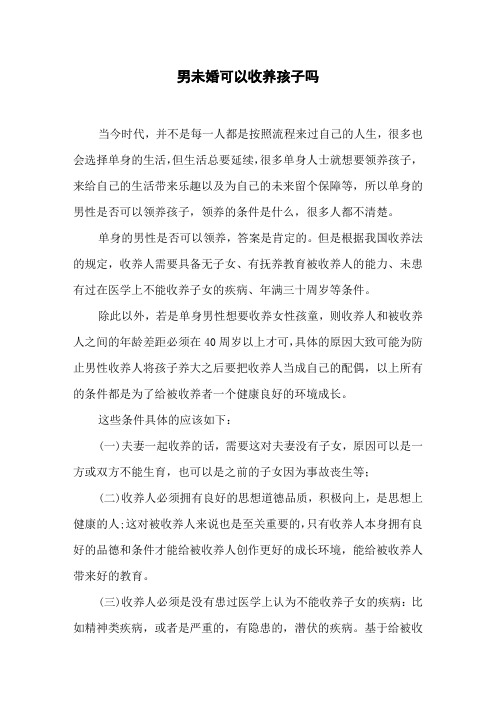 男未婚可以收养孩子吗

当今时代，并不是每一人都是按照流程来过自己的人生，很多也会选择单身的生活，但生活总要延续，很多单身人士就想要领养孩子，来给自己的生活带来乐趣以及为自己的未来留个保障等，所以单身的男性是否可以领养孩子，领养的条件是什么，很多人都不清楚。

单身的男性是否可以领养，答案是肯定的。但是根据我国收养法的规定，收养人需要具备无子女、有抚养教育被收养人的能力、未患有过在医学上不能收养子女的疾病、年满三十周岁等条件。

除此以外，若是单身男性想要收养女性孩童，则收养人和被收养人之间的年龄差距必须在40周岁以上才可，具体的原因大致可能为防止男性收养人将孩子养大之后要把收养人当成自己的配偶，以上所有的条件都是为了给被收养者一个健康良好的环境成长。

这些条件具体的应该如下：

(一)夫妻一起收养的话，需要这对夫妻没有子女，原因可以是一方或双方不能生育，也可以是之前的子女因为事故丧生等；

(二)收养人必须拥有良好的思想道德品质，积极向上，是思想上健康的人;这对被收养人来说也是至关重要的，只有收养人本身拥有良好的品德和条件才能给被收养人创作更好的成长环境，能给被收养人带来好的教育。

(三)收养人必须是没有患过医学上认为不能收养子女的疾病：比如精神类疾病，或者是严重的，有隐患的，潜伏的疾病。基于给被收